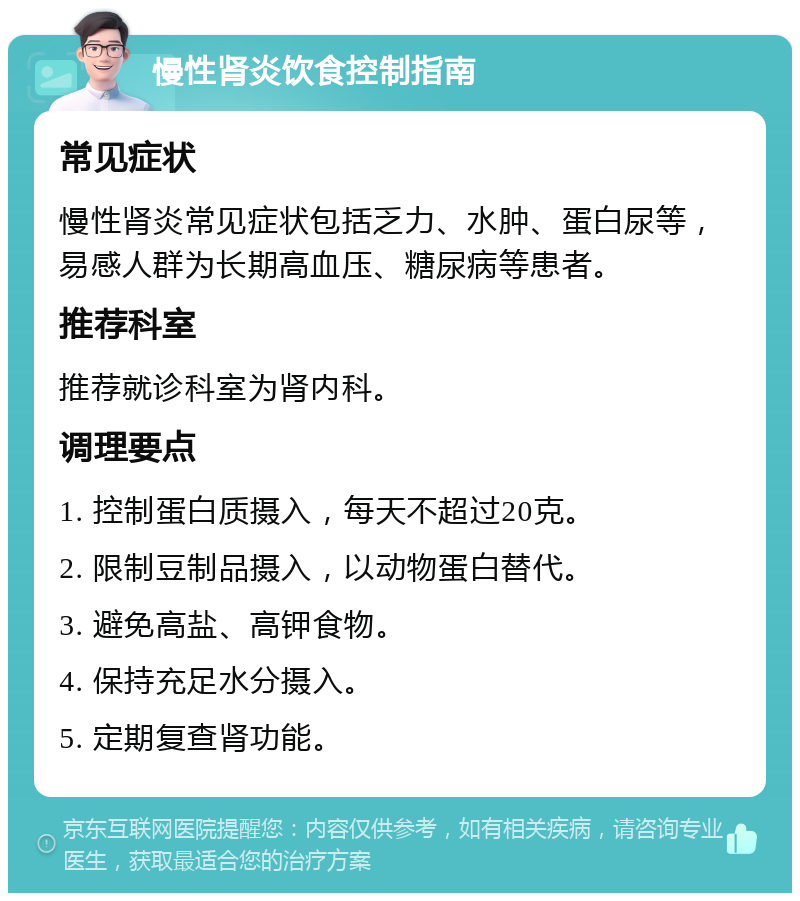 慢性肾炎饮食控制指南

常见症状

慢性肾炎常见症状包括乏力、水肿、蛋白尿等，易感人群为长期高血压、糖尿病等患者。

推荐科室

推荐就诊科室为肾内科。

调理要点

1. 控制蛋白质摄入，每天不超过20克。

2. 限制豆制品摄入，以动物蛋白替代。

3. 避免高盐、高钾食物。

4. 保持充足水分摄入。

5. 定期复查肾功能。

京东互联网医院提醒您：内容仅供参考，如有相关疾病，请咨询专业医生，获取最适合您的治疗方案